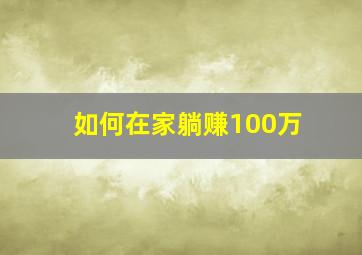 如何在家躺赚100万